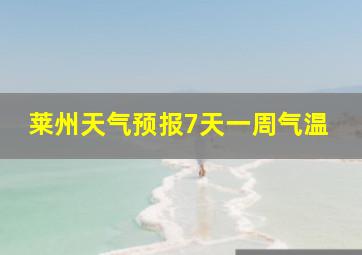 莱州天气预报7天一周气温